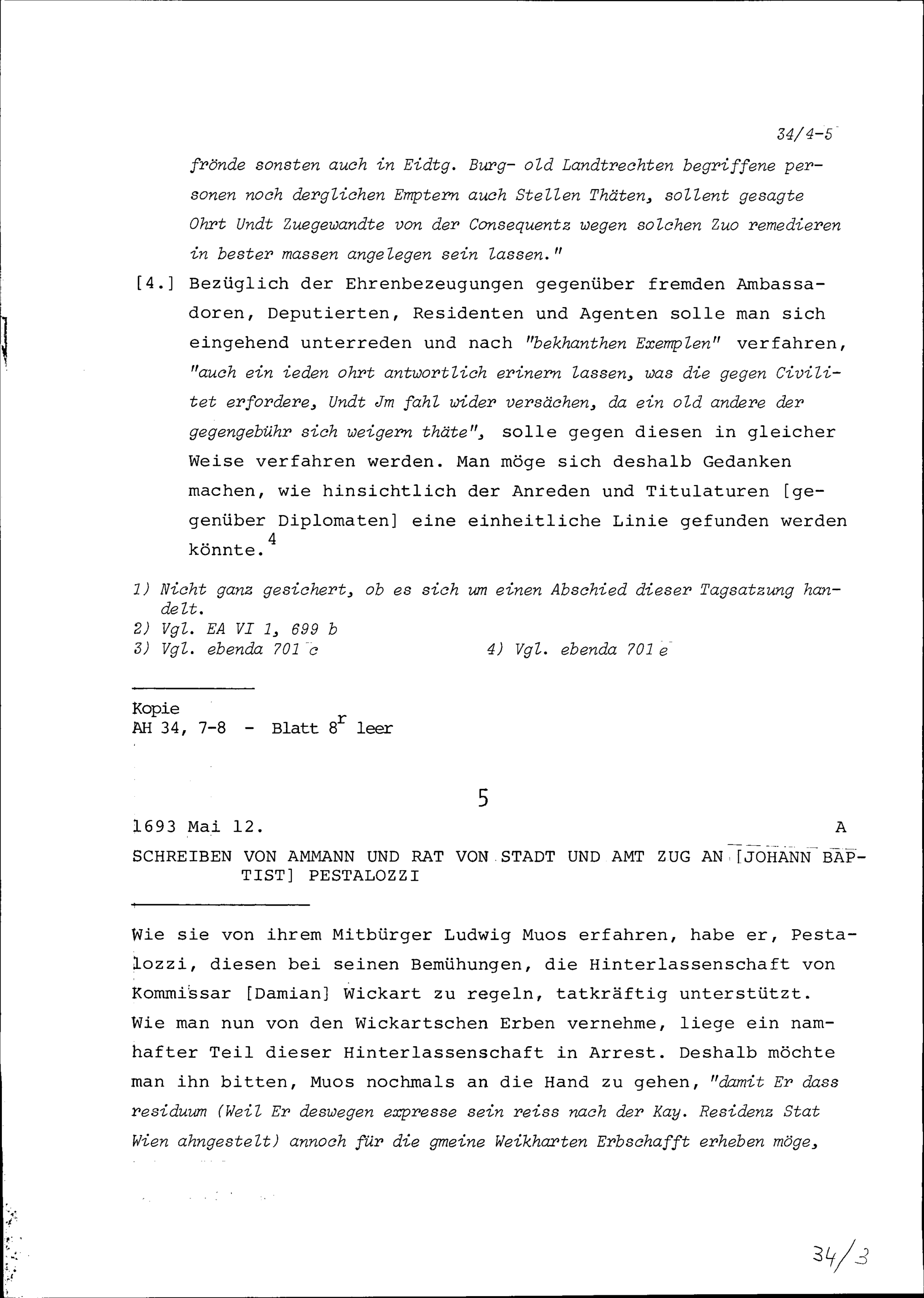 34/4-5

frönde sonsten auch in Eidtg. Burg- old Landtrechten begriffene personen noch derglichen Emptern auch Stellen Thäten, sollent gesagte Ohrt Undt Zuegewandte von der Consequentz wegen solchen Zuo remedieren in bester massen angelegen sein lassen."

[4.] Bezüglich der Ehrenbezeugungen gegenüber fremden Ambassadoren, Deputierten, Residenten und Agenten solle man sich eingehend unterreden und nach "bekhanthen Exemplen" verfahren, "auch ein ieden ohrt antwortlich erinern lassen, was die gegen Civilitet erfordere, Undt Jm fahl wider versächen, da ein old andere der gegengebühr sich weigern thäte", solle gegen diesen in gleicher Weise verfahren werden. Man möge sich deshalb Gedanken machen, wie hinsichtlich der Anreden und Titulaturen [gegenüber Diplomaten] eine einheitliche Linie gefunden werden könnte.$^4$

1) Nicht ganz gesichert, ob es sich um einen Abschied dieser Tagsatzung handelt.
2) Vgl. EA VI 1, 699 b
3) Vgl. ebenda 701 c
4) Vgl. ebenda 701 e

Kopie
AH 34, 7-8 - Blatt 8$^r$ leer

5

1693 Mai 12. A

SCHREIBEN VON AMMANN UND RAT VON STADT UND AMT ZUG AN [JOHANN BAPTIST] PESTALOZZI

Wie sie von ihrem Mitbürger Ludwig Muos erfahren, habe er, Pestalozzi, diesen bei seinen Bemühungen, die Hinterlassenschaft von Kommissar [Damian] Wickart zu regeln, tatkräftig unterstützt. Wie man nun von den Wickartschen Erben vernehme, liege ein namhafter Teil dieser Hinterlassenschaft in Arrest. Deshalb möchte man ihn bitten, Muos nochmals an die Hand zu gehen, "damit Er dass residuum (Weil Er deswegen expresse sein reiss nach der Kay. Residenz Stat Wien ahngestelt) annoch für die gmeine Weikharten Erbschafft erheben möge,

34/3